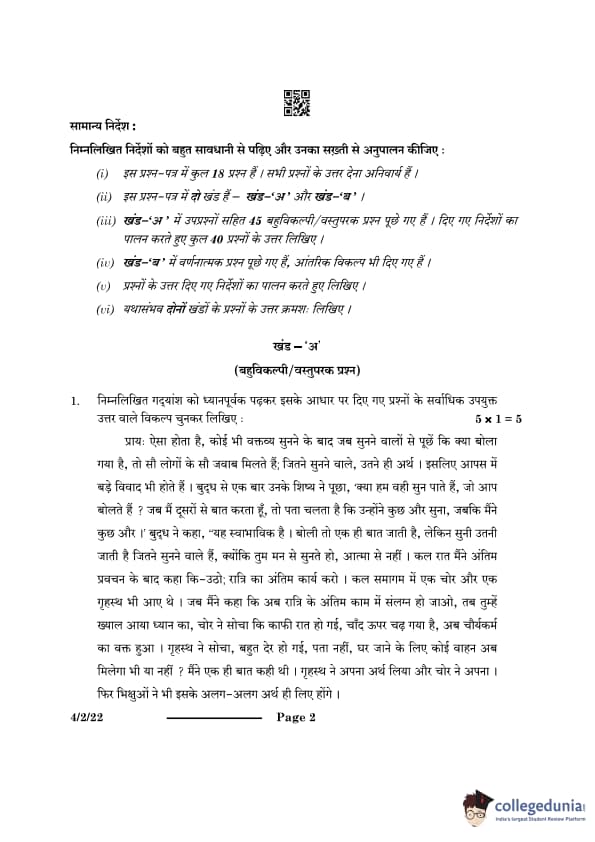 सामान्य निर्देश :

निम्नलिखित निर्देशों को बहुत सावधानी से पढ़िए और उनका सख़्ती से अनुपालन कीजिए :

(i) इस प्रश्न-पत्र में कुल 18 प्रश्न हैं । सभी प्रश्नों के उत्तर देना अनिवार्य है ।

(ii) इस प्रश्न-पत्र में दो खंड हैं – खंड-'अ' और खंड-'ब' ।

(iii) खंड-'अ' में उपप्रश्नों सहित 45 बहुविकल्पी/वस्तुपरक प्रश्न पूछे गए हैं । दिए गए निर्देशों का पालन करते हुए कुल 40 प्रश्नों के उत्तर लिखिए ।

(iv) खंड-'ब' में वर्णनात्मक प्रश्न पूछे गए हैं, आंतरिक विकल्प भी दिए गए हैं ।

(v) प्रश्नों के उत्तर दिए गए निर्देशों का पालन करते हुए लिखिए ।

(vi) यथासंभव दोनों खंडों के प्रश्नों के उत्तर क्रमशः लिखिए ।

खंड – 'अ'

(बहुविकल्पी/वस्तुपरक प्रश्न)

1. निम्नलिखित गद्यांश को ध्यानपूर्वक पढ़कर इसके आधार पर दिए गए प्रश्नों के सर्वाधिक उपयुक्त उत्तर वाले विकल्प चुनकर लिखिए : $5 \times 1 = 5$

प्रायः ऐसा होता है, कोई भी वक्तव्य सुनने के बाद जब सुनने वालों से पूछें कि क्या बोला गया है, तो सौ लोगों के सौ जवाब मिलते हैं; जितने सुनने वाले, उतने ही अर्थ । इसलिए आपस में बड़े विवाद भी होते हैं । बुद्ध से एक बार उनके शिष्य ने पूछा, 'क्या हम वही सुन पाते हैं, जो आप बोलते हैं ? जब मैं दूसरों से बात करता हूँ, तो पता चलता है कि उन्होंने कुछ और सुना, जबकि मैंने कुछ और ।' बुद्ध ने कहा, "यह स्वाभाविक है । बोली तो एक ही बात जाती है, लेकिन सुनी उतनी जाती है जितने सुनने वाले हैं, क्योंकि तुम मन से सुनते हो, आत्मा से नहीं । कल रात मैंने अंतिम प्रवचन के बाद कहा कि-उठो; रात्रि का अंतिम कार्य करो । कल समागम में एक चोर और एक गृहस्थ भी आए थे । जब मैंने कहा कि अब रात्रि के अंतिम काम में संलग्न हो जाओ, तब तुम्हें ख़्याल आया ध्यान का, चोर ने सोचा कि काफ़ी रात हो गई, चाँद ऊपर चढ़ गया है, अब चौर्यकर्म का वक़्त हुआ । गृहस्थ ने सोचा, बहुत देर हो गई, पता नहीं, घर जाने के लिए कोई वाहन अब मिलेगा भी या नहीं ? मैंने एक ही बात कही थी । गृहस्थ ने अपना अर्थ लिया और चोर ने अपना । फिर भिक्षुओं ने भी इसके अलग-अलग अर्थ ही लिए होंगे ।

4/2/22 Page 2

collegedunia
India's largest Student Review Platform